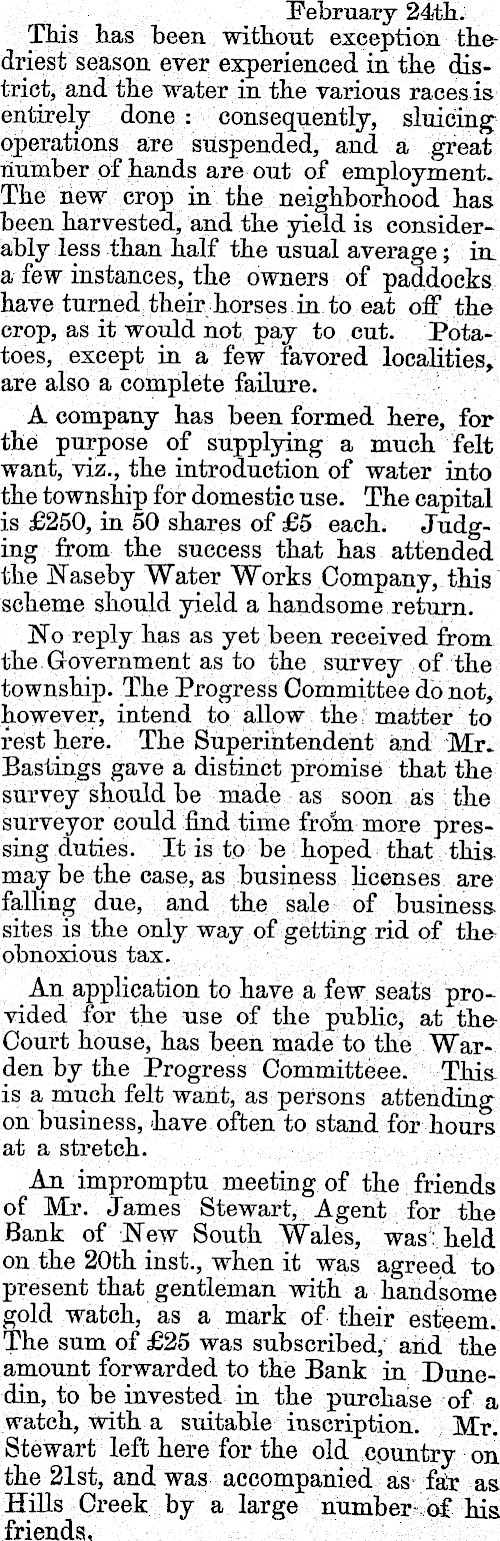 February 24th.

This has been without exception the driest season ever experienced in the district, and the water in the various races is entirely done: consequently, sluicing operations are suspended, and a great number of hands are out of employment. The new crop in the neighborhood has been harvested, and the yield is considerably less than half the usual average; in a few instances, the owners of paddocks have turned their horses in to eat off the crop, as it would not pay to cut. Potatoes, except in a few favored localities, are also a complete failure.

A company has been formed here, for the purpose of supplying a much felt want, viz., the introduction of water into the township for domestic use. The capital is £250, in 50 shares of £5 each. Judging from the success that has attended the Naseby Water Works Company, this scheme should yield a handsome return.

No reply has as yet been received from the Government as to the survey of the township. The Progress Committee do not, however, intend to allow the matter to rest here. The Superintendent and Mr. Bastings gave a distinct promise that the survey should be made as soon as the surveyor could find time from more pressing duties. It is to be hoped that this may be the case, as business licenses are falling due, and the sale of business sites is the only way of getting rid of the obnoxious tax.

An application to have a few seats provided for the use of the public, at the Court house, has been made to the Warden by the Progress Committeee. This is a much felt want, as persons attending on business, have often to stand for hours at a stretch.

An impromptu meeting of the friends of Mr. James Stewart, Agent for the Bank of New South Wales, was held on the 20th inst., when it was agreed to present that gentleman with a handsome gold watch, as a mark of their esteem. The sum of £25 was subscribed, and the amount forwarded to the Bank in Dunedin, to be invested in the purchase of a watch, with a suitable inscription. Mr. Stewart left here for the old country on the 21st, and was accompanied as far as Hills Creek by a large number of his friends.